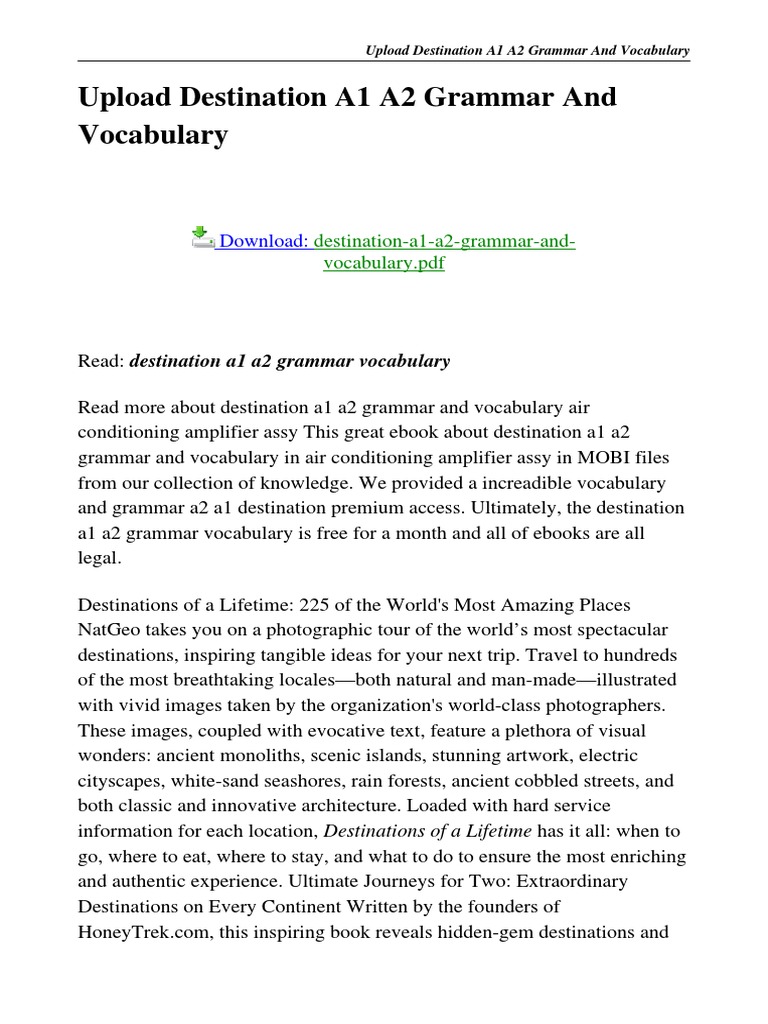 Upload Destination A1 A2 Grammar And Vocabulary

Upload Destination A1 A2 Grammar And Vocabulary

Download: destination-a1-a2-grammar-and-vocabulary.pdf

Read: destination a1 a2 grammar vocabulary

Read more about destination a1 a2 grammar and vocabulary air conditioning amplifier assy This great ebook about destination a1 a2 grammar and vocabulary in air conditioning amplifier assy in MOBI files from our collection of knowledge. We provided a increadible vocabulary and grammar a2 a1 destination premium access. Ultimately, the destination a1 a2 grammar vocabulary is free for a month and all of ebooks are all legal.

Destinations of a Lifetime: 225 of the World's Most Amazing Places NatGeo takes you on a photographic tour of the world's most spectacular destinations, inspiring tangible ideas for your next trip. Travel to hundreds of the most breathtaking locales—both natural and man-made—illustrated with vivid images taken by the organization's world-class photographers. These images, coupled with evocative text, feature a plethora of visual wonders: ancient monoliths, scenic islands, stunning artwork, electric cityscapes, white-sand seashores, rain forests, ancient cobbled streets, and both classic and innovative architecture. Loaded with hard service information for each location, Destinations of a Lifetime has it all: when to go, where to eat, where to stay, and what to do to ensure the most enriching and authentic experience. Ultimate Journeys for Two: Extraordinary Destinations on Every Continent Written by the founders of HoneyTrek.com, this inspiring book reveals hidden-gem destinations and